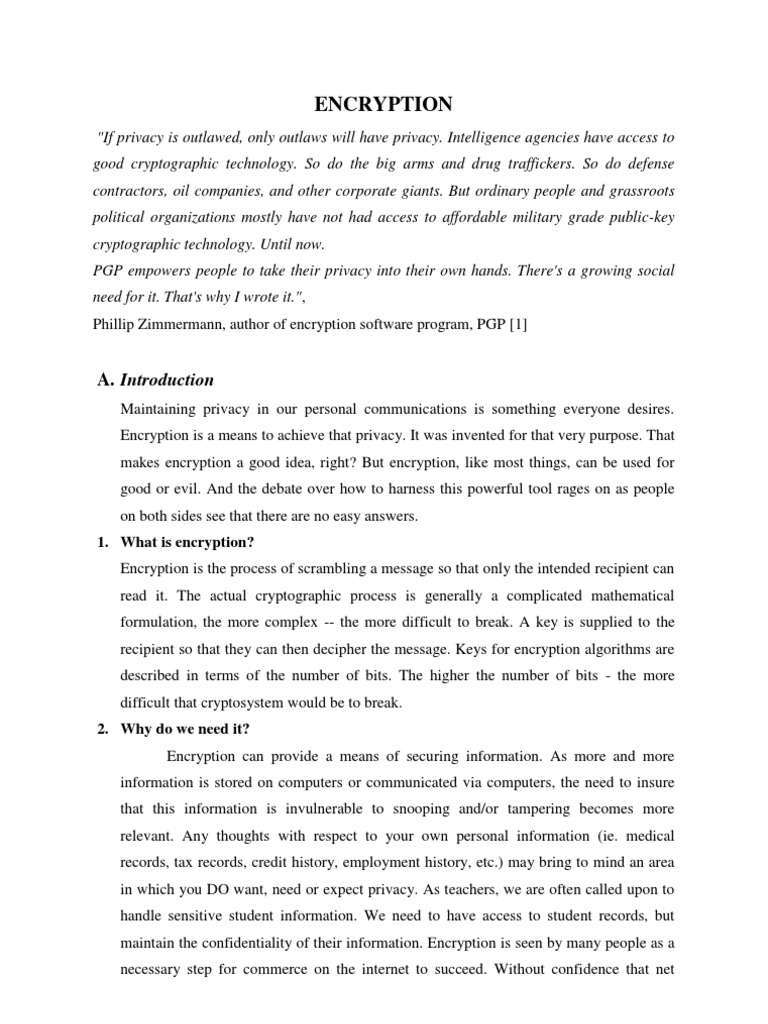 ENCRYPTION

"If privacy is outlawed, only outlaws will have privacy. Intelligence agencies have access to good cryptographic technology. So do the big arms and drug traffickers. So do defense contractors, oil companies, and other corporate giants. But ordinary people and grassroots political organizations mostly have not had access to affordable military grade public-key cryptographic technology. Until now.
PGP empowers people to take their privacy into their own hands. There's a growing social need for it. That's why I wrote it.",
Phillip Zimmermann, author of encryption software program, PGP [1]

A. Introduction

Maintaining privacy in our personal communications is something everyone desires. Encryption is a means to achieve that privacy. It was invented for that very purpose. That makes encryption a good idea, right? But encryption, like most things, can be used for good or evil. And the debate over how to harness this powerful tool rages on as people on both sides see that there are no easy answers.

1. What is encryption?

Encryption is the process of scrambling a message so that only the intended recipient can read it. The actual cryptographic process is generally a complicated mathematical formulation, the more complex -- the more difficult to break. A key is supplied to the recipient so that they can then decipher the message. Keys for encryption algorithms are described in terms of the number of bits. The higher the number of bits - the more difficult that cryptosystem would be to break.

2. Why do we need it?

Encryption can provide a means of securing information. As more and more information is stored on computers or communicated via computers, the need to insure that this information is invulnerable to snooping and/or tampering becomes more relevant. Any thoughts with respect to your own personal information (ie. medical records, tax records, credit history, employment history, etc.) may bring to mind an area in which you DO want, need or expect privacy. As teachers, we are often called upon to handle sensitive student information. We need to have access to student records, but maintain the confidentiality of their information. Encryption is seen by many people as a necessary step for commerce on the internet to succeed. Without confidence that net